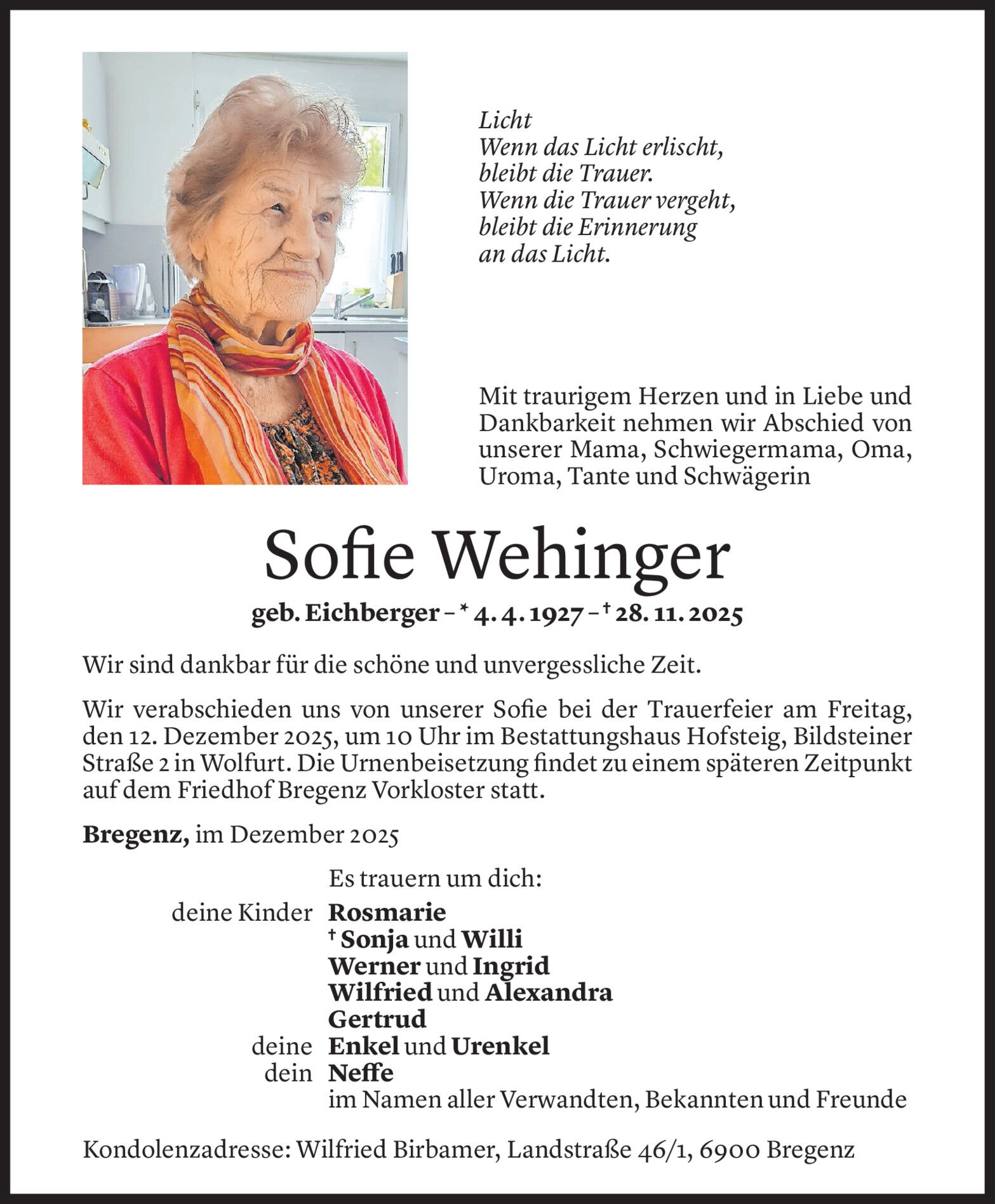 Licht
Wenn das Licht erlischt,
bleibt die Trauer.
Wenn die Trauer vergeht,
bleibt die Erinnerung
an das Licht.

Mit traurigem Herzen und in Liebe und Dankbarkeit nehmen wir Abschied von unserer Mama, Schwiegermama, Oma, Uroma, Tante und Schwägerin

Sofie Wehinger

geb. Eichberger – * 4. 4. 1927 – † 28. 11. 2025

Wir sind dankbar für die schöne und unvergessliche Zeit.

Wir verabschieden uns von unserer Sofie bei der Trauerfeier am Freitag, den 12. Dezember 2025, um 10 Uhr im Bestattungshaus Hofsteig, Bildsteiner Straße 2 in Wolfurt. Die Urnenbeisetzung findet zu einem späteren Zeitpunkt auf dem Friedhof Bregenz Vorkloster statt.

Bregenz, im Dezember 2025

Es trauern um dich:
deine Kinder Rosmarie
† Sonja und Willi
Werner und Ingrid
Wilfried und Alexandra
Gertrud
deine Enkel und Urenkel
dein Neffe
im Namen aller Verwandten, Bekannten und Freunde

Kondolenzadresse: Wilfried Birbamer, Landstraße 46/1, 6900 Bregenz